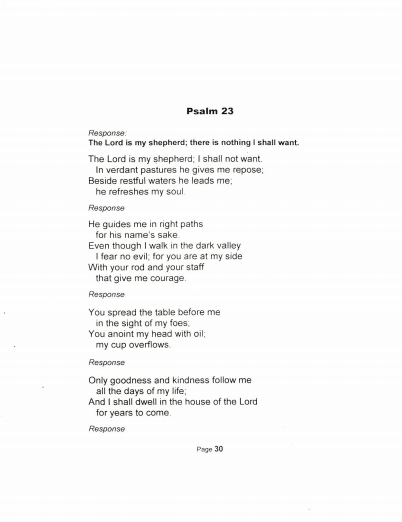 Psalm 23

Response:
The Lord is my shepherd; there is nothing I shall want.

The Lord is my shepherd; I shall not want.
In verdant pastures he gives me repose;
Beside restful waters he leads me;
he refreshes my soul.

Response

He guides me in right paths
for his name's sake.
Even though I walk in the dark valley
I fear no evil; for you are at my side
With your rod and your staff
that give me courage.

Response

You spread the table before me
in the sight of my foes;
You anoint my head with oil;
my cup overflows.

Response

Only goodness and kindness follow me
all the days of my life;
And I shall dwell in the house of the Lord
for years to come.

Response

Page 30